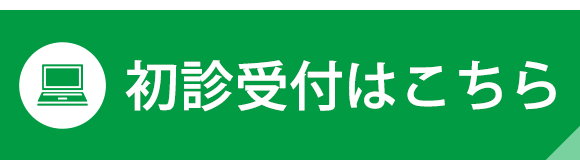 初診受付はこちら